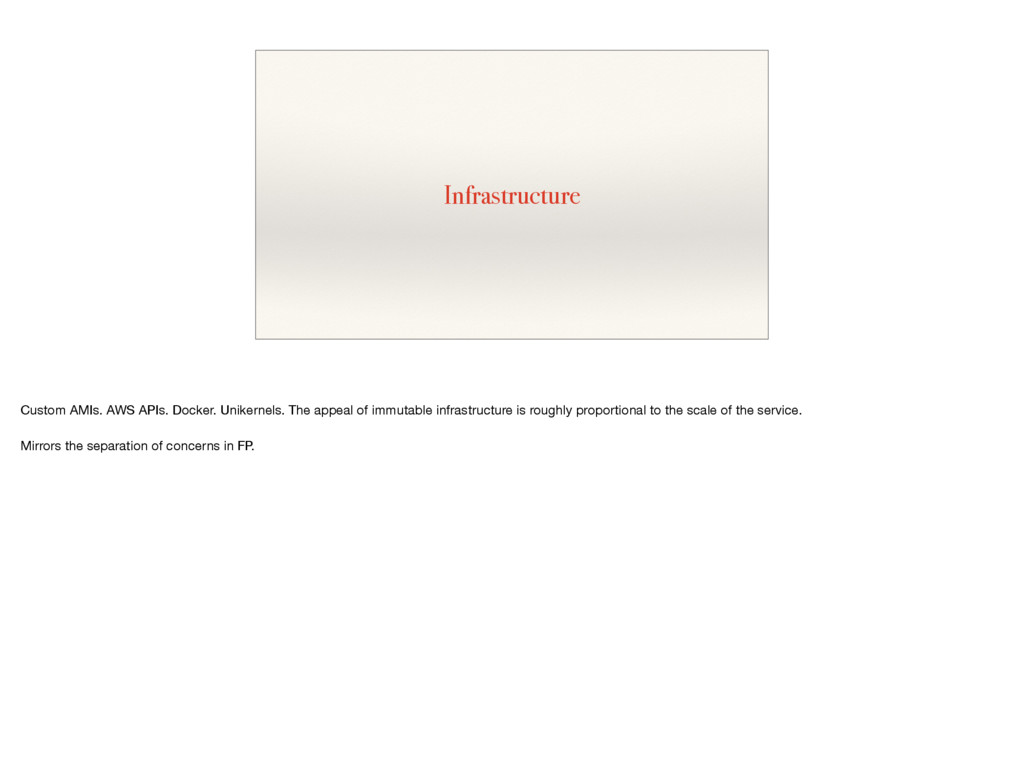 Infrastructure

Custom AMIs. AWS APIs. Docker. Unikernels. The appeal of immutable infrastructure is roughly proportional to the scale of the service.

Mirrors the separation of concerns in FP.